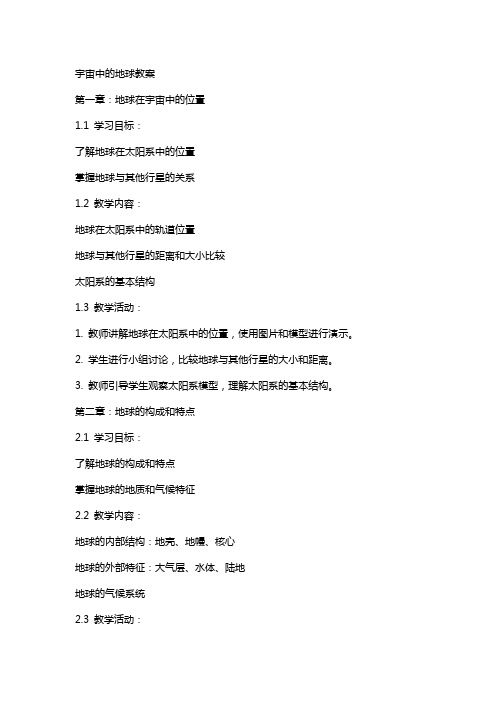 宇宙中的地球教案

第一章：地球在宇宙中的位置

1.1 学习目标：

了解地球在太阳系中的位置

掌握地球与其他行星的关系

1.2 教学内容：

地球在太阳系中的轨道位置

地球与其他行星的距离和大小比较

太阳系的基本结构

1.3 教学活动：

1. 教师讲解地球在太阳系中的位置，使用图片和模型进行演示。

2. 学生进行小组讨论，比较地球与其他行星的大小和距离。

3. 教师引导学生观察太阳系模型，理解太阳系的基本结构。

第二章：地球的构成和特点

2.1 学习目标：

了解地球的构成和特点

掌握地球的地质和气候特征

2.2 教学内容：

地球的内部结构：地壳、地幔、核心

地球的外部特征：大气层、水体、陆地

地球的气候系统

2.3 教学活动：